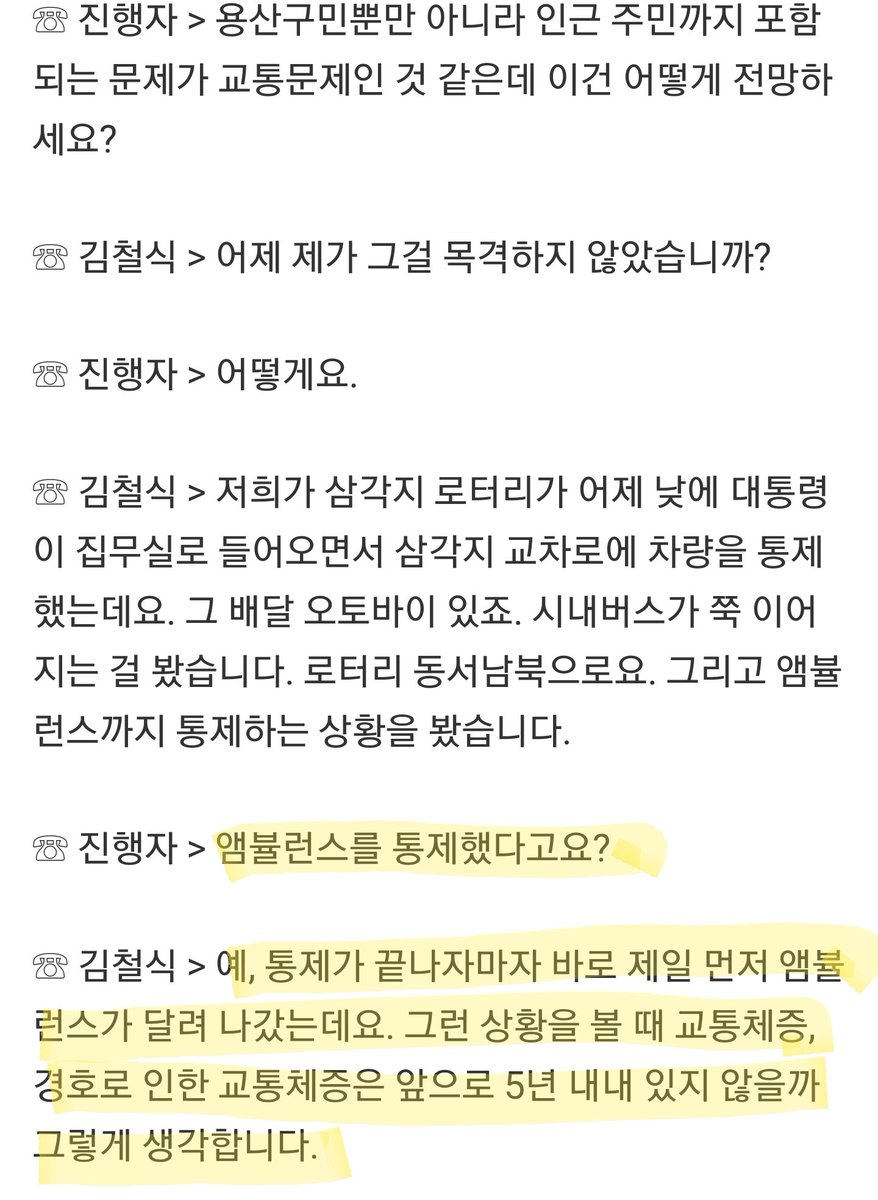 ☏ 진행자 > 용산구민뿐만 아니라 인근 주민까지 포함되는 문제가 교통문제인 것 같은데 이건 어떻게 전망하세요?

☏ 김철식 > 어제 제가 그걸 목격하지 않았습니까?

☏ 진행자 > 어떻게요.

☏ 김철식 > 저희가 삼각지 로터리가 어제 낮에 대통령이 집무실로 들어오면서 삼각지 교차로에 차량을 통제했는데요. 그 배달 오토바이 있죠. 시내버스가 쭉 이어지는 걸 봤습니다. 로터리 동서남북으로요. 그리고 앰뷸런스까지 통제하는 상황을 봤습니다.

☏ 진행자 > 앰뷸런스를 통제했다고요?

☏ 김철식 > 예, 통제가 끝나자마자 바로 제일 먼저 앰뷸런스가 달려 나갔는데요. 그런 상황을 볼 때 교통체증, 경호로 인한 교통체증은 앞으로 5년 내내 있지 않을까 그렇게 생각합니다.